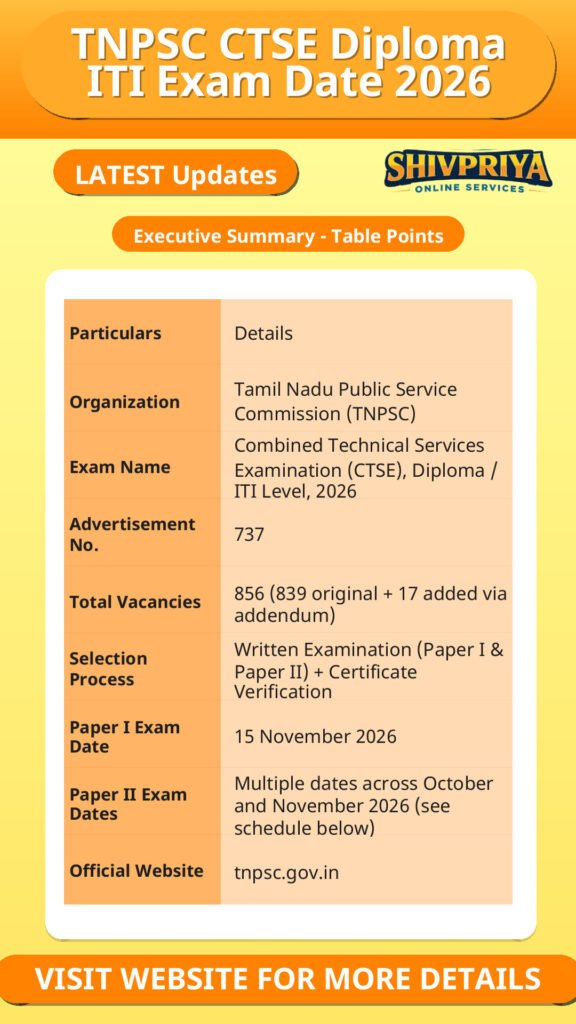 TNPSC CTSE Diploma ITI Exam Date 2026

LATEST Updates

SHIVPRIYA
ONLINE SERVICES

Executive Summary - Table Points

| Particulars | Details |
|---|---|
| Organization | Tamil Nadu Public Service Commission (TNPSC) |
| Exam Name | Combined Technical Services Examination (CTSE), Diploma / ITI Level, 2026 |
| Advertisement No. | 737 |
| Total Vacancies | 856 (839 original + 17 added via addendum) |
| Selection Process | Written Examination (Paper I & Paper II) + Certificate Verification |
| Paper I Exam Date | 15 November 2026 |
| Paper II Exam Dates | Multiple dates across October and November 2026 (see schedule below) |
| Official Website | tnpsc.gov.in |

VISIT WEBSITE FOR MORE DETAILS